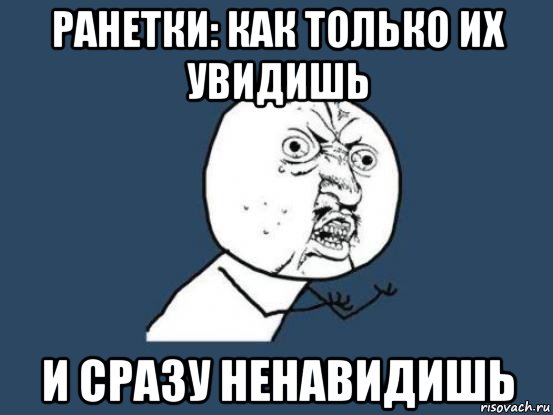 РАНЕТКИ: КАК ТОЛЬКО ИХ УВИДИШЬ

И СРАЗУ НЕНАВИДИШЬ

risovach.ru